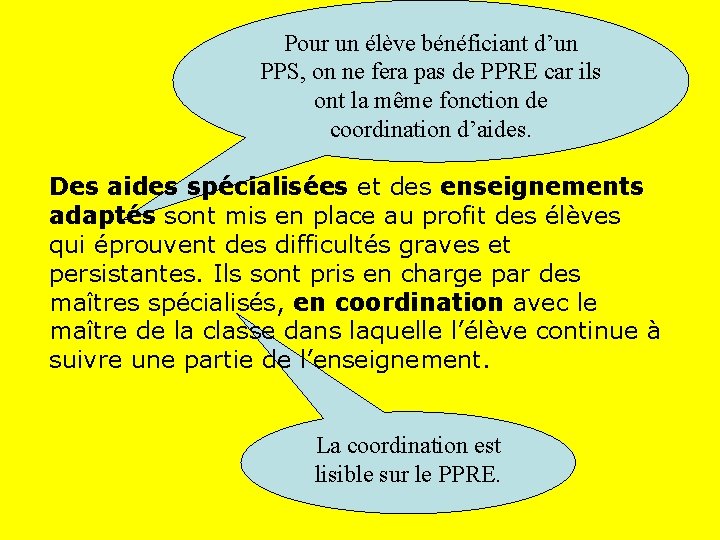 Pour un élève bénéficiant d'un PPS, on ne fera pas de PPRE car ils ont la même fonction de coordination d'aides.

Des aides spécialisées et des enseignements adaptés sont mis en place au profit des élèves qui éprouvent des difficultés graves et persistantes. Ils sont pris en charge par des maîtres spécialisés, en coordination avec le maître de la classe dans laquelle l'élève continue à suivre une partie de l'enseignement.

La coordination est lisible sur le PPRE.